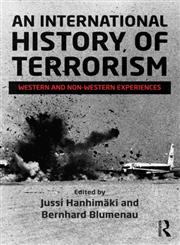 AN INTERNATIONAL HISTORY OF TERRORISM

WESTERN AND NON-WESTERN EXPERIENCES

Edited by
Jussi Hanhimäki and
Bernhard Blumenau

R